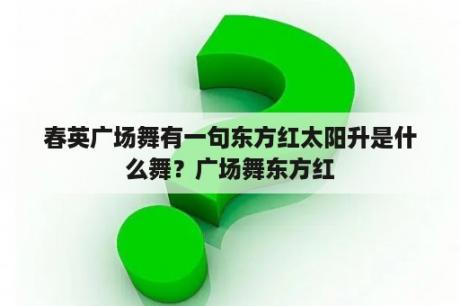 春英广场舞有一句东方红太阳升是什么舞？广场舞东方红